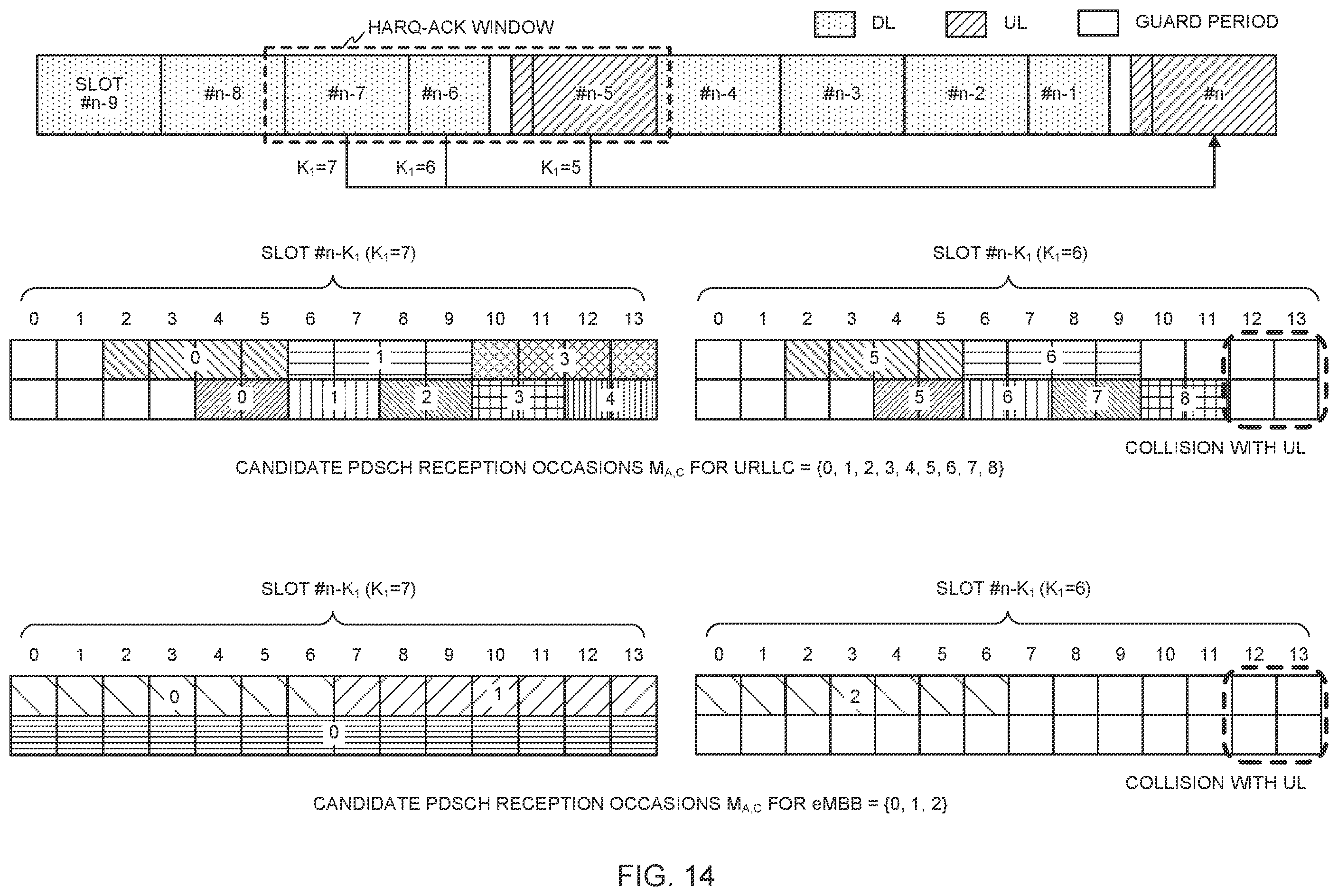 HARQ-ACK WINDOW

DL UL GUARD PERIOD

SLOT #n-9 #n-8 #n-7 #n-6 #n-5 #n-4 #n-3 #n-2 #n-1 #n

$K_1$=7 $K_1$=6 $K_1$=5

SLOT #n-$K_1$ ($K_1$=7)

0 1 2 3 4 5 6 7 8 9 10 11 12 13

0 1 3

0 1 2 3 4

SLOT #n-$K_1$ ($K_1$=6)

0 1 2 3 4 5 6 7 8 9 10 11 12 13

5 6

5 6 7 8

COLLISION WITH UL

CANDIDATE PDSCH RECEPTION OCCASIONS $M_{A,C}$ FOR URLLC = {0, 1, 2, 3, 4, 5, 6, 7, 8}

SLOT #n-$K_1$ ($K_1$=7)

0 1 2 3 4 5 6 7 8 9 10 11 12 13

0 1

0

SLOT #n-$K_1$ ($K_1$=6)

0 1 2 3 4 5 6 7 8 9 10 11 12 13

2

COLLISION WITH UL

CANDIDATE PDSCH RECEPTION OCCASIONS $M_{A,C}$ FOR eMBB = {0, 1, 2}

FIG. 14